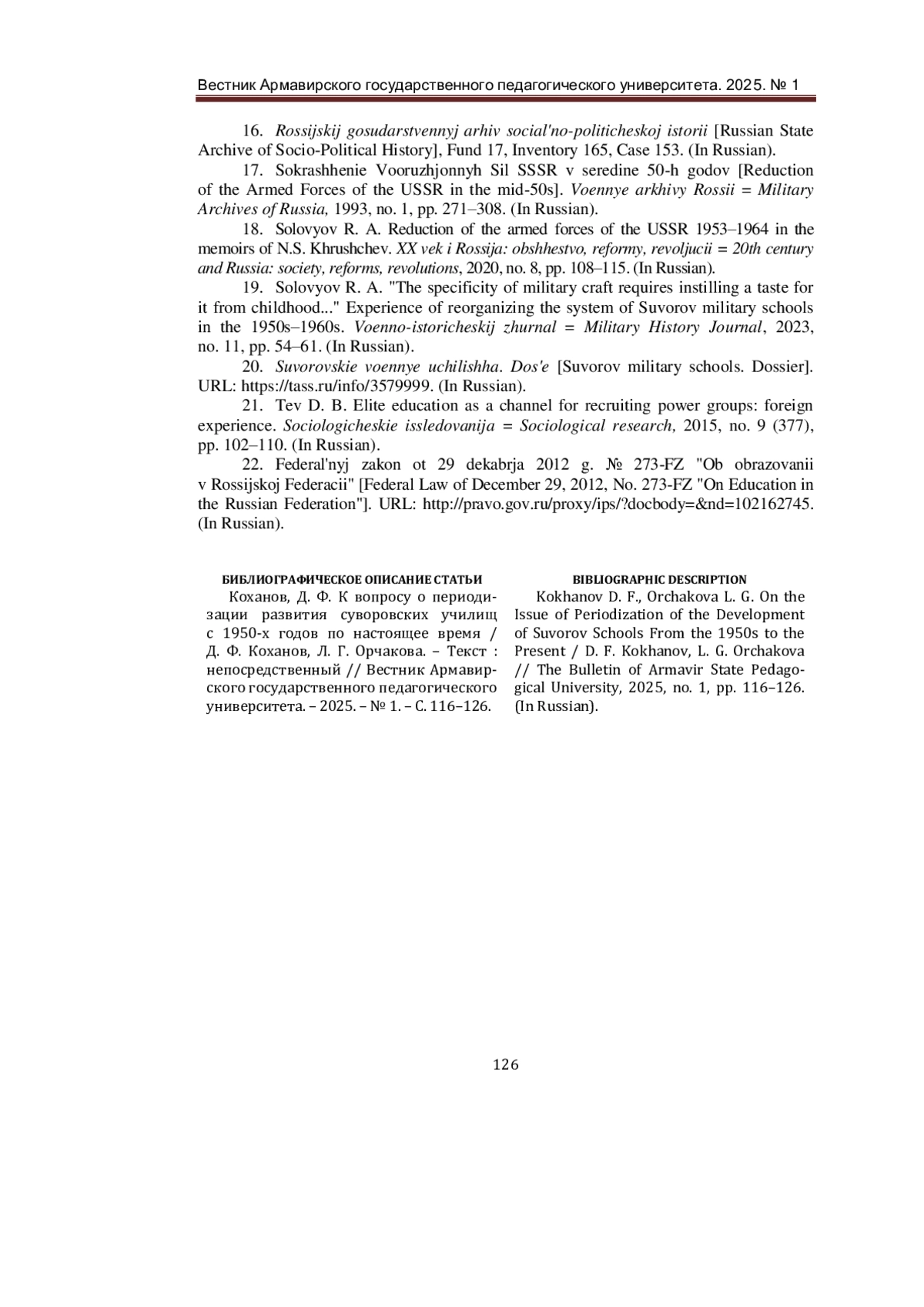 Вестник Армавирского государственного педагогического университета. 2025. № 1

16. Rossijskij gosudarstvennyj arhiv social'no-politicheskoj istorii [Russian State Archive of Socio-Political History], Fund 17, Inventory 165, Case 153. (In Russian).

17. Sokrashhenie Vooruzhjonnyh Sil SSSR v seredine 50-h godov [Reduction of the Armed Forces of the USSR in the mid-50s]. Voennye arkhivy Rossii = Military Archives of Russia, 1993, no. 1, pp. 271–308. (In Russian).

18. Solovyov R. A. Reduction of the armed forces of the USSR 1953–1964 in the memoirs of N.S. Khrushchev. XX vek i Rossija: obshhestvo, reformy, revoljucii = 20th century and Russia: society, reforms, revolutions, 2020, no. 8, pp. 108–115. (In Russian).

19. Solovyov R. A. "The specificity of military craft requires instilling a taste for it from childhood..." Experience of reorganizing the system of Suvorov military schools in the 1950s–1960s. Voenno-istoricheskij zhurnal = Military History Journal, 2023, no. 11, pp. 54–61. (In Russian).

20. Suvorovskie voennye uchilishha. Dos'e [Suvorov military schools. Dossier]. URL: https://tass.ru/info/3579999. (In Russian).

21. Tev D. B. Elite education as a channel for recruiting power groups: foreign experience. Sociologicheskie issledovanija = Sociological research, 2015, no. 9 (377), pp. 102–110. (In Russian).

22. Federal'nyj zakon ot 29 dekabrja 2012 g. № 273-FZ "Ob obrazovanii v Rossijskoj Federacii" [Federal Law of December 29, 2012, No. 273-FZ "On Education in the Russian Federation"]. URL: http://pravo.gov.ru/proxy/ips/?docbody=&nd=102162745. (In Russian).

БИБЛИОГРАФИЧЕСКОЕ ОПИСАНИЕ СТАТЬИ

Коханов, Д. Ф. К вопросу о периодизации развития суворовских училищ с 1950-х годов по настоящее время / Д. Ф. Коханов, Л. Г. Орчакова. – Текст : непосредственный // Вестник Армавирского государственного педагогического университета. – 2025. – № 1. – С. 116–126.

BIBLIOGRAPHIC DESCRIPTION

Kokhanov D. F., Orchakova L. G. On the Issue of Periodization of the Development of Suvorov Schools From the 1950s to the Present / D. F. Kokhanov, L. G. Orchakova // The Bulletin of Armavir State Pedagogical University, 2025, no. 1, pp. 116–126. (In Russian).

126